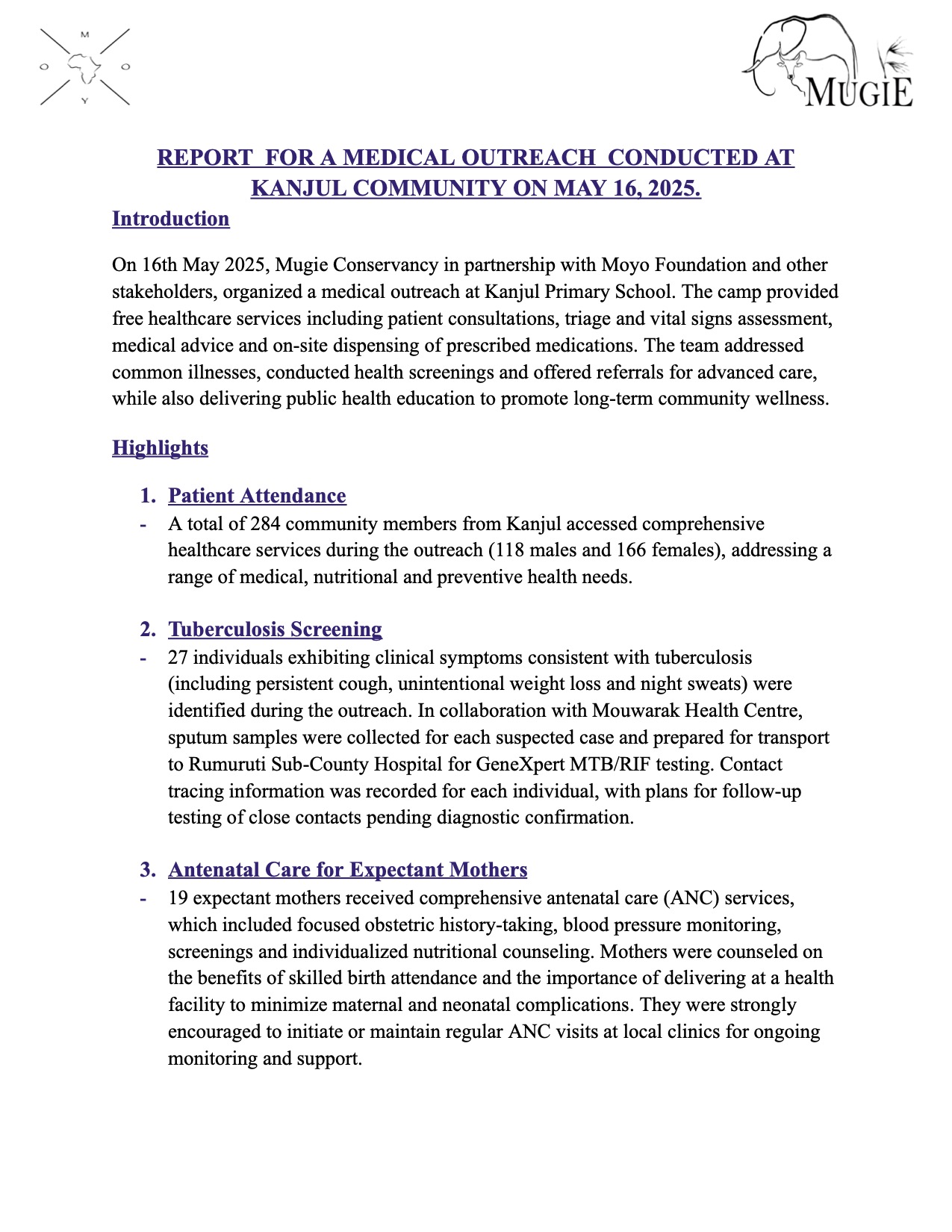 M
O O
Y

MUGIE

REPORT FOR A MEDICAL OUTREACH CONDUCTED AT KANJUL COMMUNITY ON MAY 16, 2025.

Introduction

On 16th May 2025, Mugie Conservancy in partnership with Moyo Foundation and other stakeholders, organized a medical outreach at Kanjul Primary School. The camp provided free healthcare services including patient consultations, triage and vital signs assessment, medical advice and on-site dispensing of prescribed medications. The team addressed common illnesses, conducted health screenings and offered referrals for advanced care, while also delivering public health education to promote long-term community wellness.

Highlights

1. Patient Attendance
- A total of 284 community members from Kanjul accessed comprehensive healthcare services during the outreach (118 males and 166 females), addressing a range of medical, nutritional and preventive health needs.

2. Tuberculosis Screening
- 27 individuals exhibiting clinical symptoms consistent with tuberculosis (including persistent cough, unintentional weight loss and night sweats) were identified during the outreach. In collaboration with Mouwarak Health Centre, sputum samples were collected for each suspected case and prepared for transport to Rumuruti Sub-County Hospital for GeneXpert MTB/RIF testing. Contact tracing information was recorded for each individual, with plans for follow-up testing of close contacts pending diagnostic confirmation.

3. Antenatal Care for Expectant Mothers
- 19 expectant mothers received comprehensive antenatal care (ANC) services, which included focused obstetric history-taking, blood pressure monitoring, screenings and individualized nutritional counseling. Mothers were counseled on the benefits of skilled birth attendance and the importance of delivering at a health facility to minimize maternal and neonatal complications. They were strongly encouraged to initiate or maintain regular ANC visits at local clinics for ongoing monitoring and support.